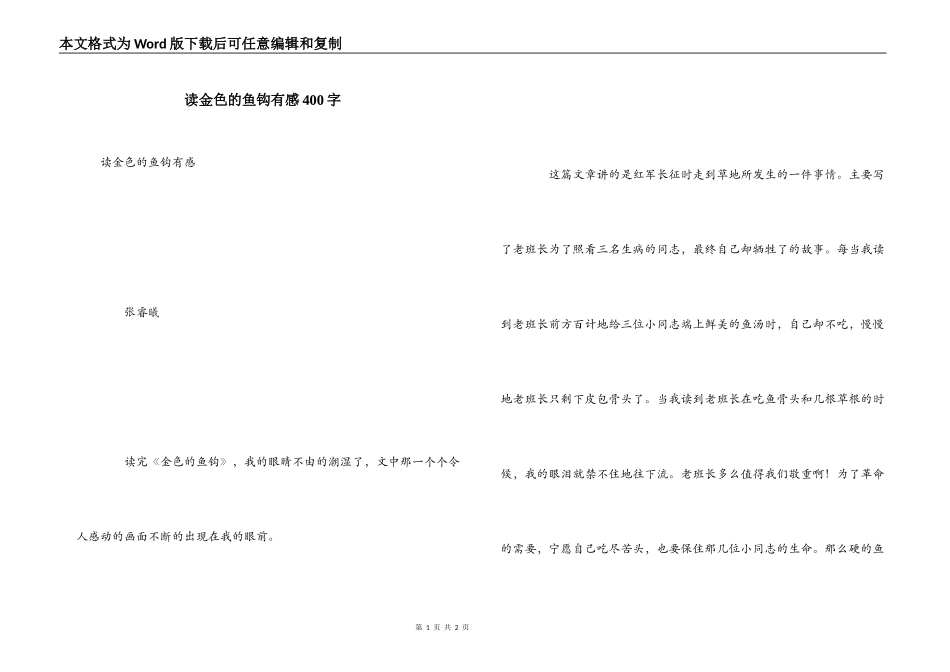 本文格式为Word版下载后可任意编辑和复制

读金色的鱼钩有感400字

读金色的鱼钩有感

张睿曦

读完《金色的鱼钩》，我的眼睛不由的潮湿了，文中那一个个令人感动的画面不断的出现在我的眼前。

这篇文章讲的是红军长征时走到草地所发生的一件事情。主要写了老班长为了照看三名生病的同志，最终自己却牺牲了的故事。每当我读到老班长前方百计地给三位小同志端上鲜美的鱼汤时，自己却不吃，慢慢地老班长只剩下皮包骨头了。当我读到老班长在吃鱼骨头和几根草根的时候，我的眼泪就禁不住地往下流。老班长多么值得我们敬重啊！为了革命的需要，宁愿自己吃尽苦头，也要保住那几位小同志的生命。那么硬的鱼

第 1 页 共 2 页